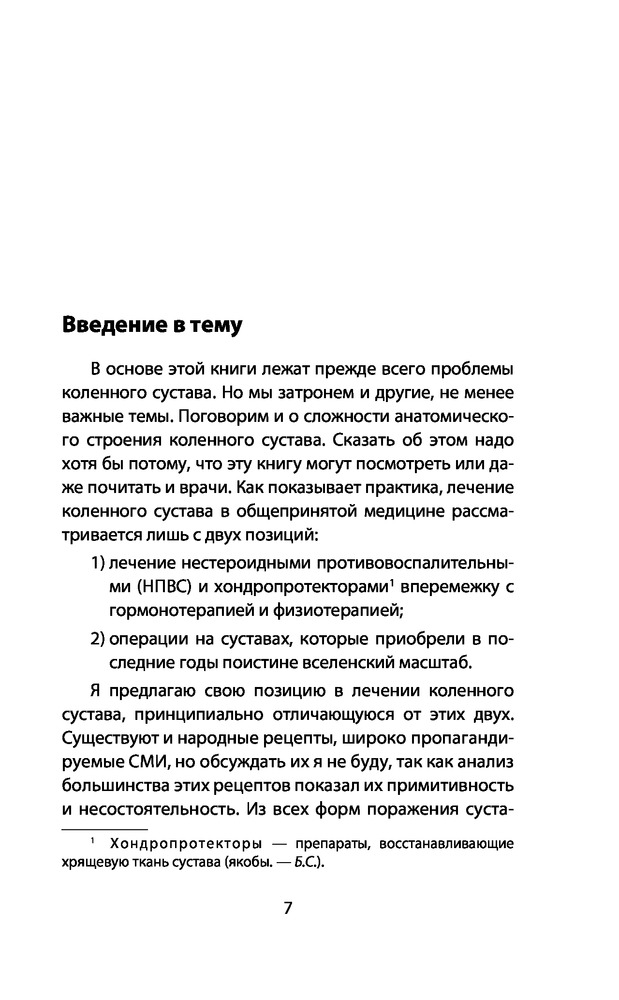 Введение в тему

В основе этой книги лежат прежде всего проблемы коленного сустава. Но мы затронем и другие, не менее важные темы. Поговорим и о сложности анатомического строения коленного сустава. Сказать об этом надо хотя бы потому, что эту книгу могут посмотреть или даже почитать и врачи. Как показывает практика, лечение коленного сустава в общепринятой медицине рассматривается лишь с двух позиций:

1) лечение нестероидными противовоспалительными (НПВС) и хондропротекторами$^1$ вперемежку с гормонотерапией и физиотерапией;

2) операции на суставах, которые приобрели в последние годы поистине вселенский масштаб.

Я предлагаю свою позицию в лечении коленного сустава, принципиально отличающуюся от этих двух. Существуют и народные рецепты, широко пропагандируемые СМИ, но обсуждать их я не буду, так как анализ большинства этих рецептов показал их примитивность и несостоятельность. Из всех форм поражения суста-

$^1$ Хондропротекторы — препараты, восстанавливающие хрящевую ткань сустава (якобы. — Б.С.).

7